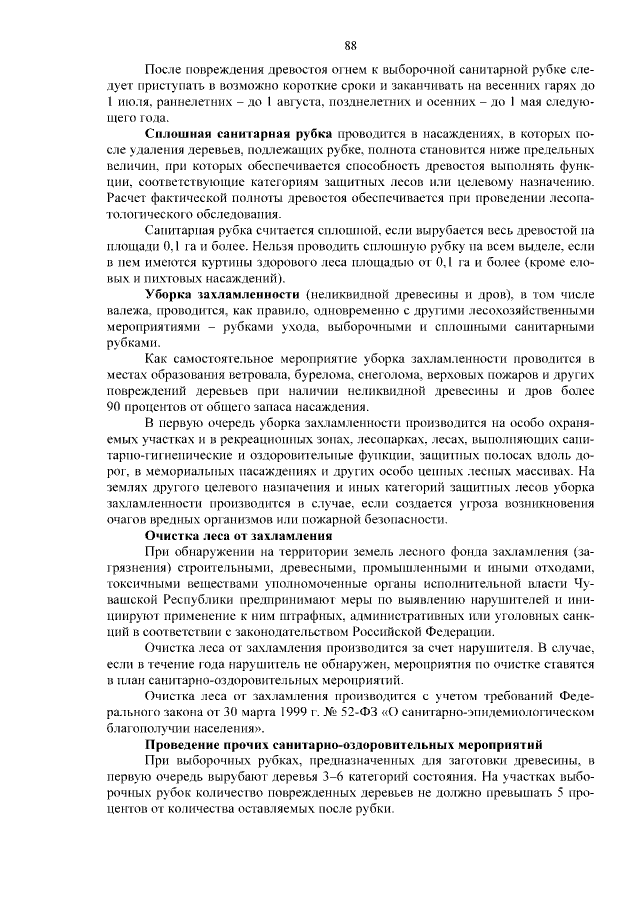 88

После повреждения древостоя огнем к выборочной санитарной рубке следует приступать в возможно короткие сроки и заканчивать на весенних гарях до 1 июля, раннелетних – до 1 августа, позднелетних и осенних – до 1 мая следующего года.

**Сплошная санитарная рубка** проводится в насаждениях, в которых после удаления деревьев, подлежащих рубке, полнота становится ниже предельных величин, при которых обеспечивается способность древостоя выполнять функции, соответствующие категориям защитных лесов или целевому назначению. Расчет фактической полноты древостоя обеспечивается при проведении лесопатологического обследования.

Санитарная рубка считается сплошной, если вырубается весь древостой на площади 0,1 га и более. Нельзя проводить сплошную рубку на всем выделе, если в нем имеются куртины здорового леса площадью от 0,1 га и более (кроме еловых и пихтовых насаждений).

**Уборка захламленности** (неликвидной древесины и дров), в том числе валежа, проводится, как правило, одновременно с другими лесохозяйственными мероприятиями – рубками ухода, выборочными и сплошными санитарными рубками.

Как самостоятельное мероприятие уборка захламленности проводится в местах образования ветровала, бурелома, снеголома, верховых пожаров и других повреждений деревьев при наличии неликвидной древесины и дров более 90 процентов от общего запаса насаждения.

В первую очередь уборка захламленности производится на особо охраняемых участках и в рекреационных зонах, лесопарках, лесах, выполняющих санитарно-гигиенические и оздоровительные функции, защитных полосах вдоль дорог, в мемориальных насаждениях и других особо ценных лесных массивах. На землях другого целевого назначения и иных категорий защитных лесов уборка захламленности производится в случае, если создается угроза возникновения очагов вредных организмов или пожарной безопасности.

**Очистка леса от захламления**

При обнаружении на территории земель лесного фонда захламления (загрязнения) строительными, древесными, промышленными и иными отходами, токсичными веществами уполномоченные органы исполнительной власти Чувашской Республики предпринимают меры по выявлению нарушителей и инициируют применение к ним штрафных, административных или уголовных санкций в соответствии с законодательством Российской Федерации.

Очистка леса от захламления производится за счет нарушителя. В случае, если в течение года нарушитель не обнаружен, мероприятия по очистке ставятся в план санитарно-оздоровительных мероприятий.

Очистка леса от захламления производится с учетом требований Федерального закона от 30 марта 1999 г. № 52-ФЗ «О санитарно-эпидемиологическом благополучии населения».

**Проведение прочих санитарно-оздоровительных мероприятий**

При выборочных рубках, предназначенных для заготовки древесины, в первую очередь вырубают деревья 3–6 категорий состояния. На участках выборочных рубок количество поврежденных деревьев не должно превышать 5 процентов от количества оставляемых после рубки.